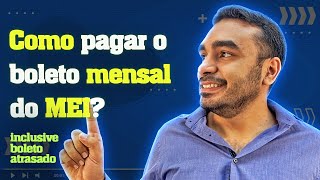 Como pagar o boleto mensal do MEI?

inclusive boleto atrasado